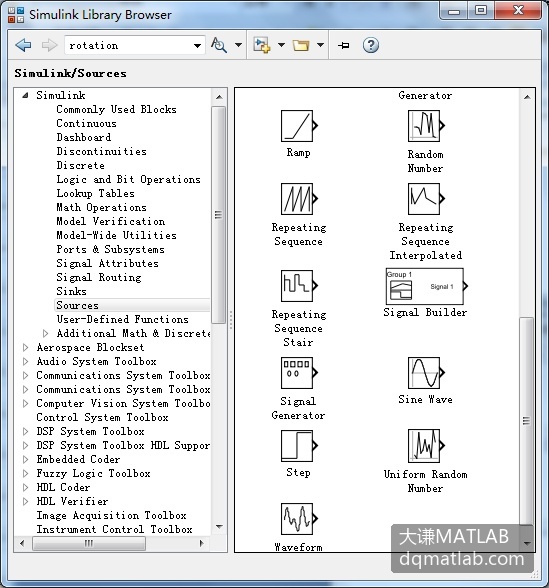 Simulink Library Browser

rotation

Simulink/Sources

Simulink
Commonly Used Blocks
Continuous
Dashboard
Discontinuities
Discrete
Logic and Bit Operations
Lookup Tables
Math Operations
Model Verification
Model-Wide Utilities
Ports & Subsystems
Signal Attributes
Signal Routing
Sinks
Sources
User-Defined Functions
Additional Math & Discrete
Aerospace Blockset
Audio System Toolbox
Communications System Toolbox
Communications System Toolbox
Computer Vision System Toolbo
Control System Toolbox
DSP System Toolbox
DSP System Toolbox HDL Suppor
Embedded Coder
Fuzzy Logic Toolbox
HDL Coder
HDL Verifier
Image Acquisition Toolbox
Instrument Control Toolbox

Generator

Ramp

Random Number

Repeating Sequence

Repeating Sequence Interpolated

Repeating Sequence Stair

Group 1

Signal 1

Signal Builder

Signal Generator

Sine Wave

Step

Uniform Random Number

Waveform

大谦MATLAB
dqmatlab.com